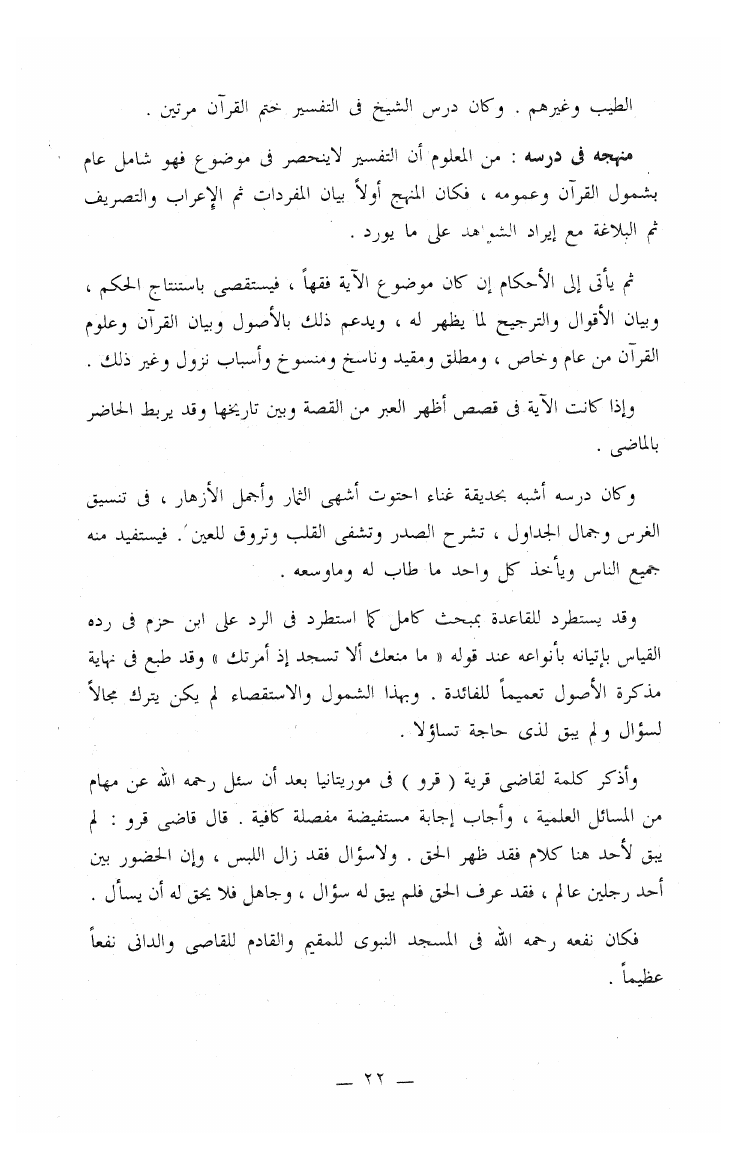 الطيب وغيرهم . وكان درس الشيخ فى التفسير ختم القرآن مرتين .

منهجه فى درسه : من المعلوم أن التفسير لاينحصر فى موضوع فهو شامل عام بشمول القرآن وعمومه ، فكان المنهج أولاً بيان المفردات ثم الإعراب والتصريف ثم البلاغة مع إيراد الشواهد على ما يورد .

ثم يأتى إلى الأحكام إن كان موضوع الآية فقهاً ، فيستقصى باستنتاج الحكم ، وبيان الأقوال والترجيح لما يظهر له ، ويدعم ذلك بالأصول وبيان القرآن وعلوم القرآن من عام وخاص ، ومطلق ومقيد وناسخ ومنسوخ وأسباب نزول وغير ذلك .

وإذا كانت الآية فى قصص أظهر العبر من القصة وبين تاريخها وقد يربط الحاضر بالماضى .

وكان درسه أشبه بحديقة غناء احتوت أشهى الثمار وأجمل الأزهار ، فى تنسيق الغرس وجمال الجداول ، تشرح الصدر وتشفى القلب وتروق للعين . فيستفيد منه جميع الناس ويأخذ كل واحد ما طاب له وماوسعه .

وقد يستطرد للقاعدة بمبحث كامل كما استطرد فى الرد على ابن حزم فى رده القياس بإتيانه بأنواعه عند قوله « ما منعك ألا تسجد إذ أمرتك » وقد طبع فى نهاية مذكرة الأصول تعميماً للفائدة . وبهذا الشمول والاستقصاء لم يكن يترك مجالاً لسؤال ولم يبق لذى حاجة تساؤلا .

وأذكر كلمة لقاضى قرية ( قرو ) فى موريتانيا بعد أن سئل رحمه الله عن مهام من المسائل العلمية ، وأجاب إجابة مستفيضة مفصلة كافية . قال قاضى قرو : لم يبق لأحد هنا كلام فقد ظهر الحق . ولاسؤال فقد زال اللبس ، وإن الحضور بين أحد رجلين عالم ، فقد عرف الحق فلم يبق له سؤال ، وجاهل فلا يحق له أن يسأل .

فكان نفعه رحمه الله فى المسجد النبوى للمقيم والقادم للقاصى والدانى نفعاً عظيماً .

— ٢٢ —